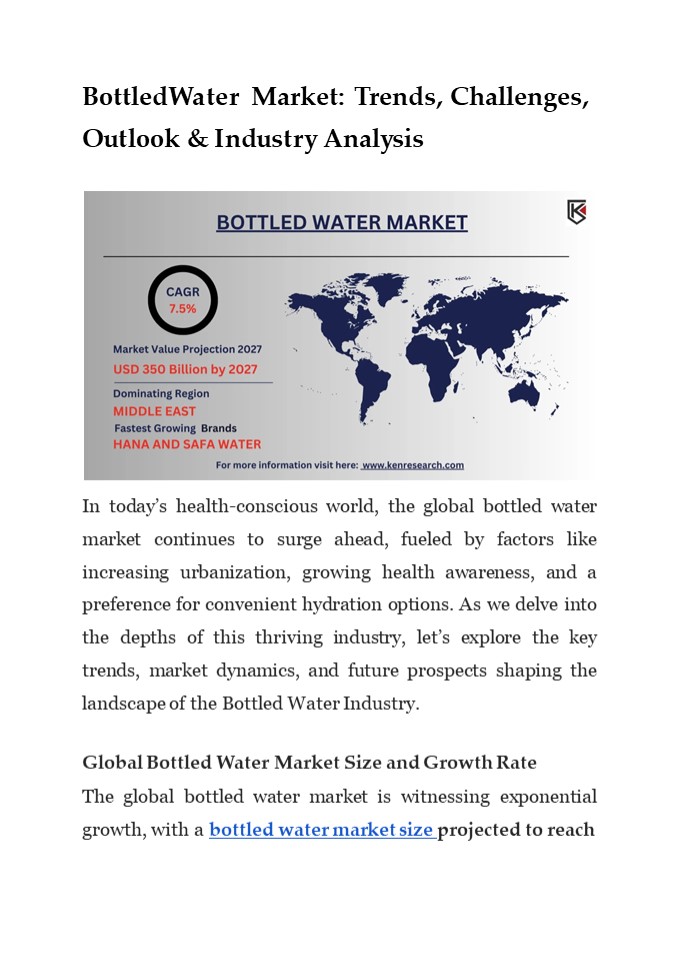 BottledWater Market: Trends, Challenges, Outlook & Industry Analysis

BOTTLED WATER MARKET

CAGR
7.5%

Market Value Projection 2027
USD 350 Billion by 2027

Dominating Region
MIDDLE EAST
Fastest Growing Brands
HANA AND SAFA WATER

For more information visit here: www.kenresearch.com

In today's health-conscious world, the global bottled water market continues to surge ahead, fueled by factors like increasing urbanization, growing health awareness, and a preference for convenient hydration options. As we delve into the depths of this thriving industry, let's explore the key trends, market dynamics, and future prospects shaping the landscape of the Bottled Water Industry.

Global Bottled Water Market Size and Growth Rate

The global bottled water market is witnessing exponential growth, with a bottled water market size projected to reach